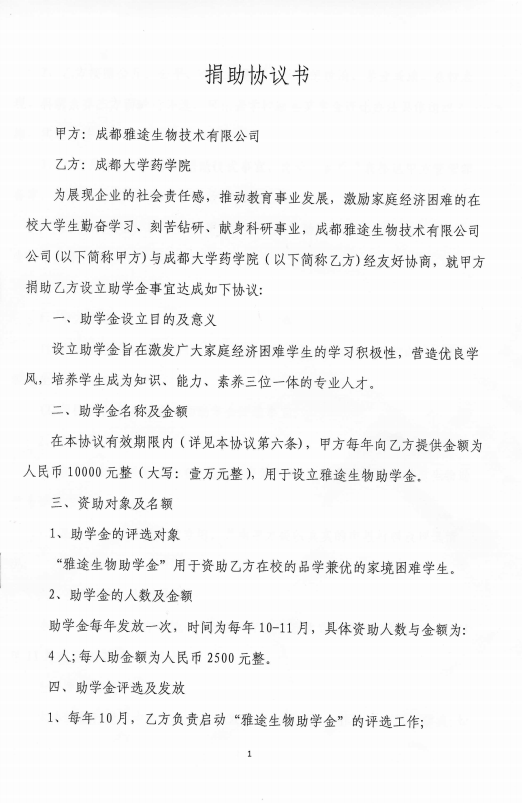 捐助协议书

甲方：成都雅途生物技术有限公司

乙方：成都大学药学院

为展现企业的社会责任感，推动教育事业发展，激励家庭经济困难的在校大学生勤奋学习、刻苦钻研、献身科研事业，成都雅途生物技术有限公司公司（以下简称甲方）与成都大学药学院（以下简称乙方）经友好协商，就甲方捐助乙方设立助学金事宜达成如下协议：

一、助学金设立目的及意义

设立助学金旨在激发广大家庭经济困难学生的学习积极性，营造优良学风，培养学生成为知识、能力、素养三位一体的专业人才。

二、助学金名称及金额

在本协议有效期限内（详见本协议第六条），甲方每年向乙方提供金额为人民币 10000 元整（大写：壹万元整），用于设立雅途生物助学金。

三、资助对象及名额

1、助学金的评选对象

“雅途生物助学金”用于资助乙方在校的品学兼优的家境困难学生。

2、助学金的人数及金额

助学金每年发放一次，时间为每年 10-11 月，具体资助人数与金额为：4 人；每人助金额为人民币 2500 元整。

四、助学金评选及发放

1、每年 10 月，乙方负责启动“雅途生物助学金”的评选工作；

1